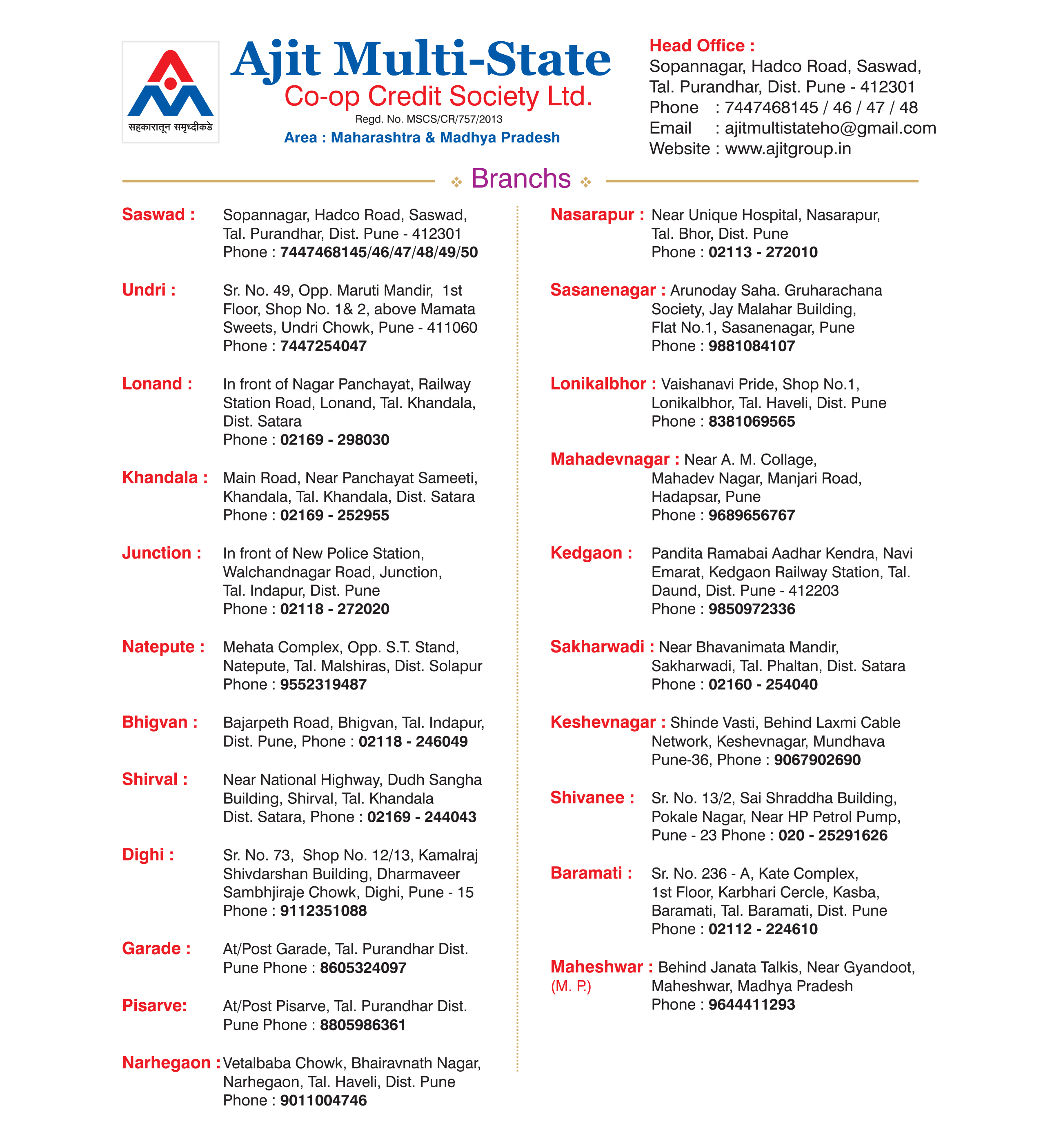 सहकारातून समृध्दीकडे

Ajit Multi-State
Co-op Credit Society Ltd.
Regd. No. MSCS/CR/757/2013
Area : Maharashtra & Madhya Pradesh

Head Office :
Sopannagar, Hadco Road, Saswad, Tal. Purandhar, Dist. Pune - 412301
Phone : 7447468145 / 46 / 47 / 48
Email : ajitmultistateho@gmail.com
Website : www.ajitgroup.in

Branchs

Saswad : Sopannagar, Hadco Road, Saswad, Tal. Purandhar, Dist. Pune - 412301 Phone : 7447468145/46/47/48/49/50

Undri : Sr. No. 49, Opp. Maruti Mandir, 1st Floor, Shop No. 1& 2, above Mamata Sweets, Undri Chowk, Pune - 411060 Phone : 7447254047

Lonand : In front of Nagar Panchayat, Railway Station Road, Lonand, Tal. Khandala, Dist. Satara Phone : 02169 - 298030

Khandala : Main Road, Near Panchayat Sameeti, Khandala, Tal. Khandala, Dist. Satara Phone : 02169 - 252955

Junction : In front of New Police Station, Walchandnagar Road, Junction, Tal. Indapur, Dist. Pune Phone : 02118 - 272020

Natepute : Mehata Complex, Opp. S.T. Stand, Natepute, Tal. Malshiras, Dist. Solapur Phone : 9552319487

Bhigvan : Bajarpeth Road, Bhigvan, Tal. Indapur, Dist. Pune, Phone : 02118 - 246049

Shirval : Near National Highway, Dudh Sangha Building, Shirval, Tal. Khandala Dist. Satara, Phone : 02169 - 244043

Dighi : Sr. No. 73, Shop No. 12/13, Kamalraj Shivdarshan Building, Dharmaveer Sambhjiraje Chowk, Dighi, Pune - 15 Phone : 9112351088

Garade : At/Post Garade, Tal. Purandhar Dist. Pune Phone : 8605324097

Pisarve: At/Post Pisarve, Tal. Purandhar Dist. Pune Phone : 8805986361

Narhegaon : Vetalbaba Chowk, Bhairavnath Nagar, Narhegaon, Tal. Haveli, Dist. Pune Phone : 9011004746

Nasarapur : Near Unique Hospital, Nasarapur, Tal. Bhor, Dist. Pune Phone : 02113 - 272010

Sasanenagar : Arunoday Saha. Gruharachana Society, Jay Malahar Building, Flat No.1, Sasanenagar, Pune Phone : 9881084107

Lonikalbhor : Vaishanavi Pride, Shop No.1, Lonikalbhor, Tal. Haveli, Dist. Pune Phone : 8381069565

Mahadevnagar : Near A. M. Collage, Mahadev Nagar, Manjari Road, Hadapsar, Pune Phone : 9689656767

Kedgaon : Pandita Ramabai Aadhar Kendra, Navi Emarat, Kedgaon Railway Station, Tal. Daund, Dist. Pune - 412203 Phone : 9850972336

Sakharwadi : Near Bhavanimata Mandir, Sakharwadi, Tal. Phaltan, Dist. Satara Phone : 02160 - 254040

Keshevnagar : Shinde Vasti, Behind Laxmi Cable Network, Keshevnagar, Mundhava Pune-36, Phone : 9067902690

Shivanee : Sr. No. 13/2, Sai Shraddha Building, Pokale Nagar, Near HP Petrol Pump, Pune - 23 Phone : 020 - 25291626

Baramati : Sr. No. 236 - A, Kate Complex, 1st Floor, Karbhari Cercle, Kasba, Baramati, Tal. Baramati, Dist. Pune Phone : 02112 - 224610

Maheshwar : (M. P.) Behind Janata Talkis, Near Gyandoot, Maheshwar, Madhya Pradesh Phone : 9644411293